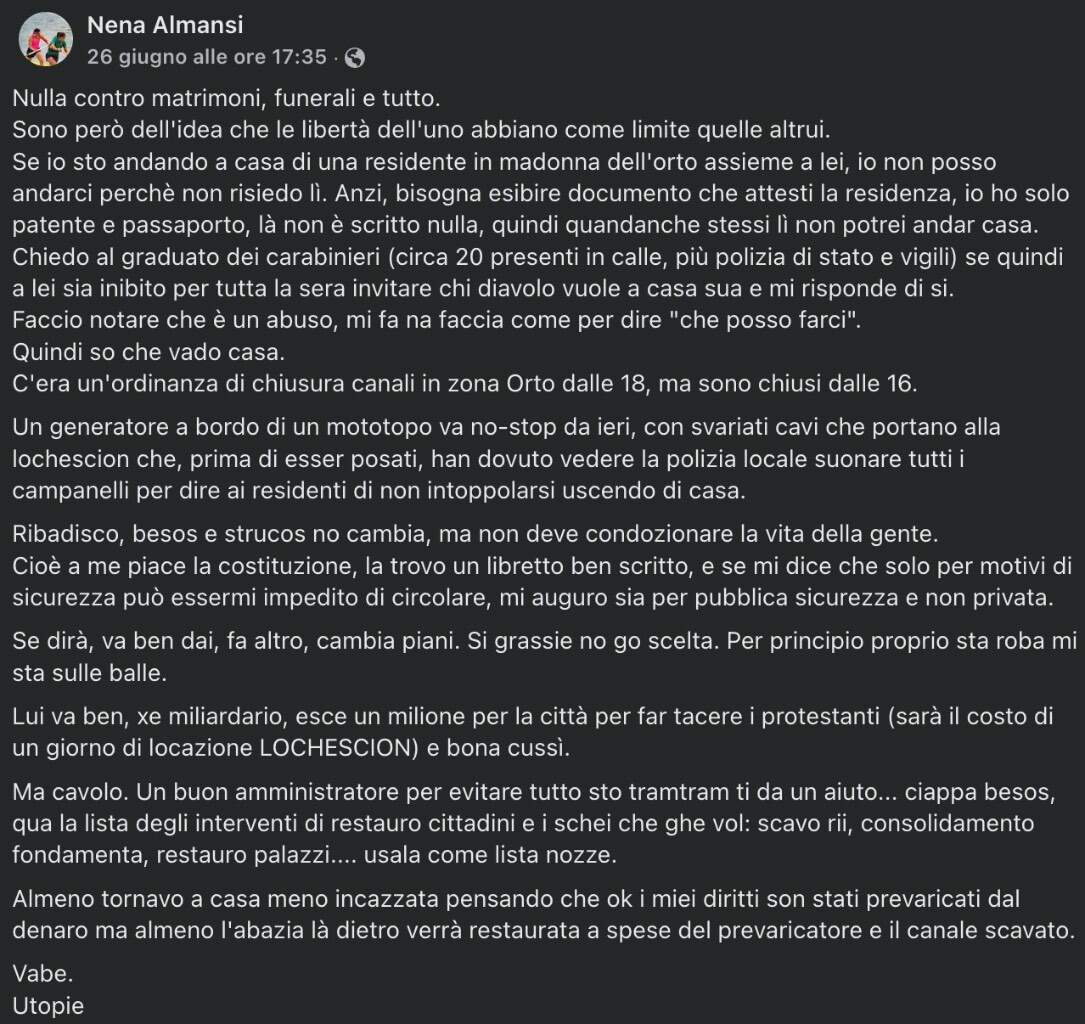 Nena Almansi
26 giugno alle ore 17:35 ·

Nulla contro matrimoni, funerali e tutto.
Sono però dell'idea che le libertà dell'uno abbiano come limite quelle altrui.
Se io sto andando a casa di una residente in madonna dell'orto assieme a lei, io non posso andarci perchè non risiedo lì. Anzi, bisogna esibire documento che attesti la residenza, io ho solo patente e passaporto, là non è scritto nulla, quindi quandanche stessi lì non potrei andar casa.
Chiedo al graduato dei carabinieri (circa 20 presenti in calle, più polizia di stato e vigili) se quindi a lei sia inibito per tutta la sera invitare chi diavolo vuole a casa sua e mi risponde di si.
Faccio notare che è un abuso, mi fa na faccia come per dire "che posso farci".
Quindi so che vado casa.
C'era un'ordinanza di chiusura canali in zona Orto dalle 18, ma sono chiusi dalle 16.

Un generatore a bordo di un mototopo va no-stop da ieri, con svariati cavi che portano alla lochescion che, prima di esser posati, han dovuto vedere la polizia locale suonare tutti i campanelli per dire ai residenti di non intoppolarsi uscendo di casa.

Ribadisco, besos e strucos no cambia, ma non deve condozionare la vita della gente.
Cioè a me piace la costituzione, la trovo un libretto ben scritto, e se mi dice che solo per motivi di sicurezza può essermi impedito di circolare, mi auguro sia per pubblica sicurezza e non privata.

Se dirà, va ben dai, fa altro, cambia piani. Si grassie no go scelta. Per principio proprio sta roba mi sta sulle balle.

Lui va ben, xe miliardario, esce un milione per la città per far tacere i protestanti (sarà il costo di un giorno di locazione LOCHESCION) e bona cussì.

Ma cavolo. Un buon amministratore per evitare tutto sto tramtram ti da un aiuto... ciappa besos, qua la lista degli interventi di restauro cittadini e i schei che ghe vol: scavo rii, consolidamento fondamenta, restauro palazzi.... usala come lista nozze.

Almeno tornavo a casa meno incazzata pensando che ok i miei diritti son stati prevaricati dal denaro ma almeno l'abazia là dietro verrà restaurata a spese del prevaricatore e il canale scavato.

Vabe.
Utopie